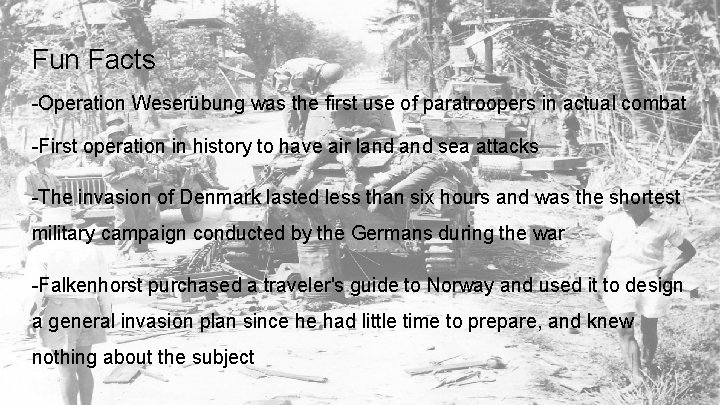 Fun Facts

-Operation Weserübung was the first use of paratroopers in actual combat

-First operation in history to have air land and sea attacks

-The invasion of Denmark lasted less than six hours and was the shortest military campaign conducted by the Germans during the war

-Falkenhorst purchased a traveler's guide to Norway and used it to design a general invasion plan since he had little time to prepare, and knew nothing about the subject